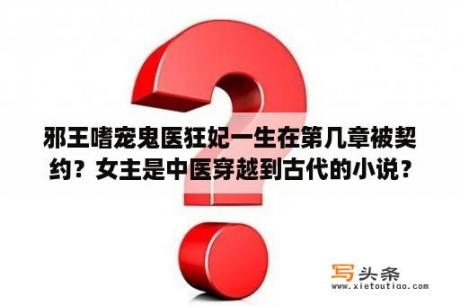 邪王嗜宠鬼医狂妃一生在第几章被契约？女主是中医穿越到古代的小说？

写头条
www.xietoutiao.com